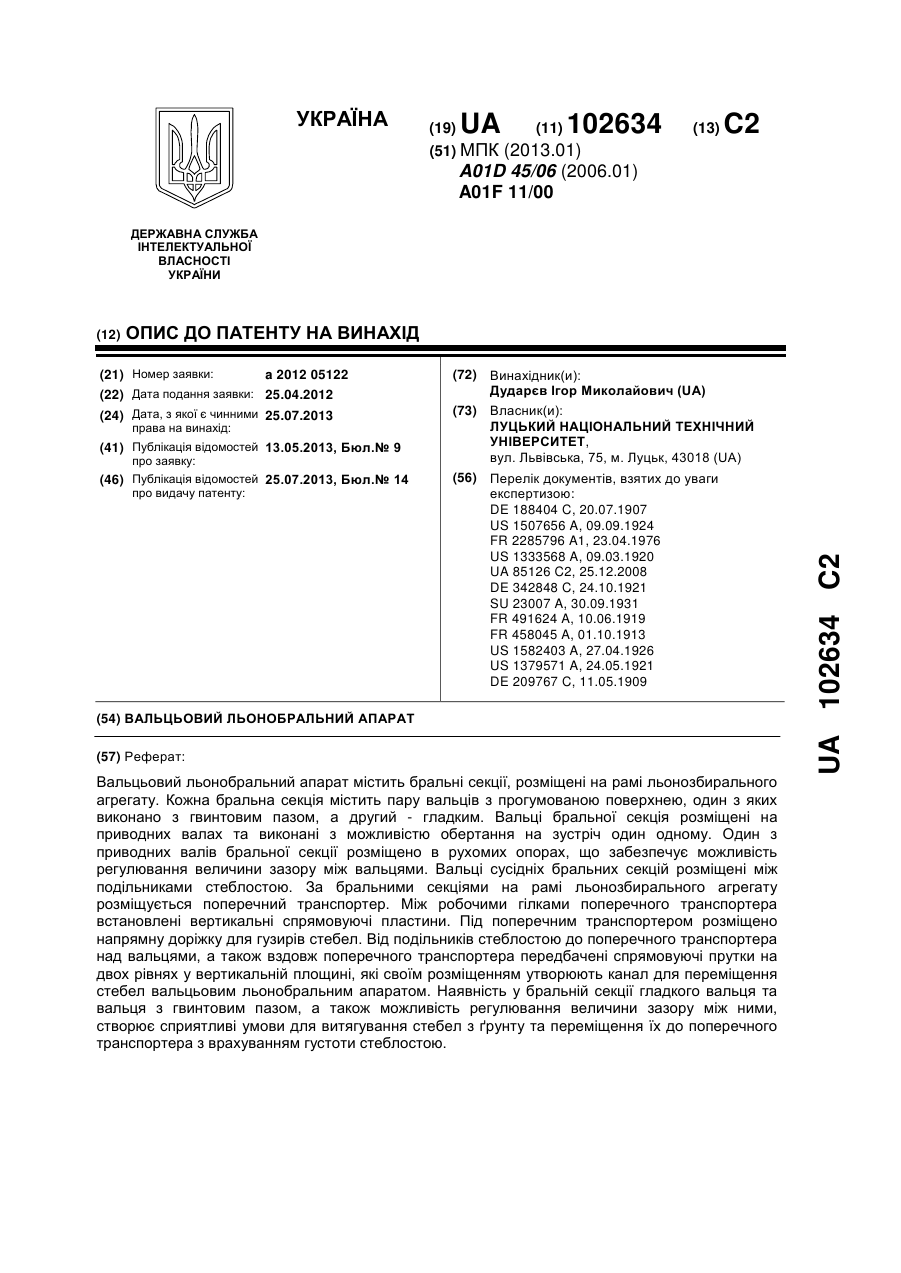 УКРАЇНА

(19) UA (11) 102634 (13) C2

(51) МПК (2013.01)
A01D 45/06 (2006.01)
A01F 11/00

ДЕРЖАВНА СЛУЖБА ІНТЕЛЕКТУАЛЬНОЇ ВЛАСНОСТІ УКРАЇНИ

(12) ОПИС ДО ПАТЕНТУ НА ВИНАХІД

(21) Номер заявки: a 2012 05122
(22) Дата подання заявки: 25.04.2012
(24) Дата, з якої є чинними права на винахід: 25.07.2013
(41) Публікація відомостей про заявку: 13.05.2013, Бюл.№ 9
(46) Публікація відомостей про видачу патенту: 25.07.2013, Бюл.№ 14

(72) Винахідник(и):
Дударєв Ігор Миколайович (UA)
(73) Власник(и):
ЛУЦЬКИЙ НАЦІОНАЛЬНИЙ ТЕХНІЧНИЙ УНІВЕРСИТЕТ,
вул. Львівська, 75, м. Луцьк, 43018 (UA)
(56) Перелік документів, взятих до уваги експертизою:
DE 188404 C, 20.07.1907
US 1507656 A, 09.09.1924
FR 2285796 A1, 23.04.1976
US 1333568 A, 09.03.1920
UA 85126 C2, 25.12.2008
DE 342848 C, 24.10.1921
SU 23007 A, 30.09.1931
FR 491624 A, 10.06.1919
FR 458045 A, 01.10.1913
US 1582403 A, 27.04.1926
US 1379571 A, 24.05.1921
DE 209767 C, 11.05.1909

(54) ВАЛЬЦЬОВИЙ ЛЬОНОБРАЛЬНИЙ АПАРАТ

(57) Реферат:

Вальцьовий льонобральний апарат містить бральні секції, розміщені на рамі льонозбирального агрегату. Кожна бральна секція містить пару вальців з прогумованою поверхнею, один з яких виконано з гвинтовим пазом, а другий - гладким. Вальці бральної секція розміщені на приводних валах та виконані з можливістю обертання на зустріч один одному. Один з приводних валів бральної секції розміщено в рухомих опорах, що забезпечує можливість регулювання величини зазору між вальцями. Вальці сусідніх бральних секцій розміщені між подільниками стеблостою. За бральними секціями на рамі льонозбирального агрегату розміщується поперечний транспортер. Між робочими гілками поперечного транспортера встановлені вертикальні спрямовуючі пластини. Під поперечним транспортером розміщено напрямну доріжку для гузирів стебел. Від подільників стеблостою до поперечного транспортера над вальцями, а також вздовж поперечного транспортера передбачені спрямовуючі прутки на двох рівнях у вертикальній площині, які своїм розміщенням утворюють канал для переміщення стебел вальцьовим льонобральним апаратом. Наявність у бральній секції гладкого вальця та вальця з гвинтовим пазом, а також можливість регулювання величини зазору між ними, створює сприятливі умови для витягування стебел з ґрунту та переміщення їх до поперечного транспортера з врахуванням густоти стеблостою.

UA 102634 C2